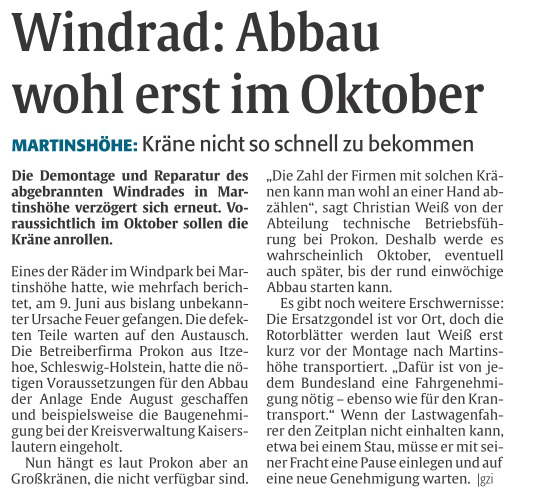 Windrad: Abbau wohl erst im Oktober

MARTINSHÖHE: Kräne nicht so schnell zu bekommen

Die Demontage und Reparatur des abgebrannten Windrades in Martinshöhe verzögert sich erneut. Voraussichtlich im Oktober sollen die Kräne anrollen.

Eines der Räder im Windpark bei Martinshöhe hatte, wie mehrfach berichtet, am 9. Juni aus bislang unbekannter Ursache Feuer gefangen. Die defekten Teile warten auf den Austausch. Die Betreiberfirma Prokon aus Itzehoe, Schleswig-Holstein, hatte die nötigen Voraussetzungen für den Abbau der Anlage Ende August geschaffen und beispielsweise die Baugenehmigung bei der Kreisverwaltung Kaiserslautern eingeholt.

Nun hängt es laut Prokon aber an Großkränen, die nicht verfügbar sind. „Die Zahl der Firmen mit solchen Kränen kann man wohl an einer Hand abzählen“, sagt Christian Weiß von der Abteilung technische Betriebsführung bei Prokon. Deshalb werde es wahrscheinlich Oktober, eventuell auch später, bis der rund einwöchige Abbau starten kann.

Es gibt noch weitere Erschwernisse: Die Ersatzgondel ist vor Ort, doch die Rotorblätter werden laut Weiß erst kurz vor der Montage nach Martinshöhe transportiert. „Dafür ist von jedem Bundesland eine Fahrgenehmigung nötig – ebenso wie für den Krantransport.“ Wenn der Lastwagenfahrer den Zeitplan nicht einhalten kann, etwa bei einem Stau, müsse er mit seiner Fracht eine Pause einlegen und auf eine neue Genehmigung warten. |gzi